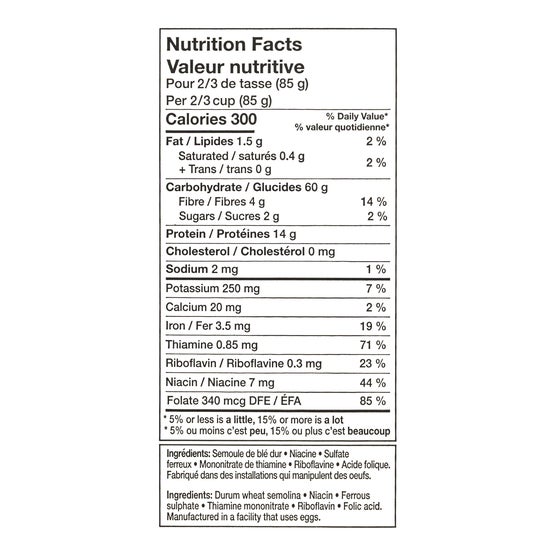 Nutrition Facts
Valeur nutritive
Pour 2/3 de tasse (85 g)
Per 2/3 cup (85 g)

Calories 300
% Daily Value*
% valeur quotidienne*

Fat / Lipides 1.5 g 2 %
Saturated / saturés 0.4 g
+ Trans / trans 0 g 2 %

Carbohydrate / Glucides 60 g
Fibre / Fibres 4 g 14 %
Sugars / Sucres 2 g 2 %

Protein / Protéines 14 g

Cholesterol / Cholestérol 0 mg

Sodium 2 mg 1 %

Potassium 250 mg 7 %

Calcium 20 mg 2 %

Iron / Fer 3.5 mg 19 %

Thiamine 0.85 mg 71 %

Riboflavin / Riboflavine 0.3 mg 23 %

Niacin / Niacine 7 mg 44 %

Folate 340 mcg DFE / ÉFA 85 %

* 5% or less is a little, 15% or more is a lot
* 5% ou moins c'est peu, 15% ou plus c'est beaucoup

Ingrédients: Semoule de blé dur • Niacine • Sulfate ferreux • Mononitrate de thiamine • Riboflavine • Acide folique. Fabriqué dans des installations qui manipulent des oeufs.

Ingredients: Durum wheat semolina • Niacin • Ferrous sulphate • Thiamine mononitrate • Riboflavin • Folic acid. Manufactured in a facility that uses eggs.